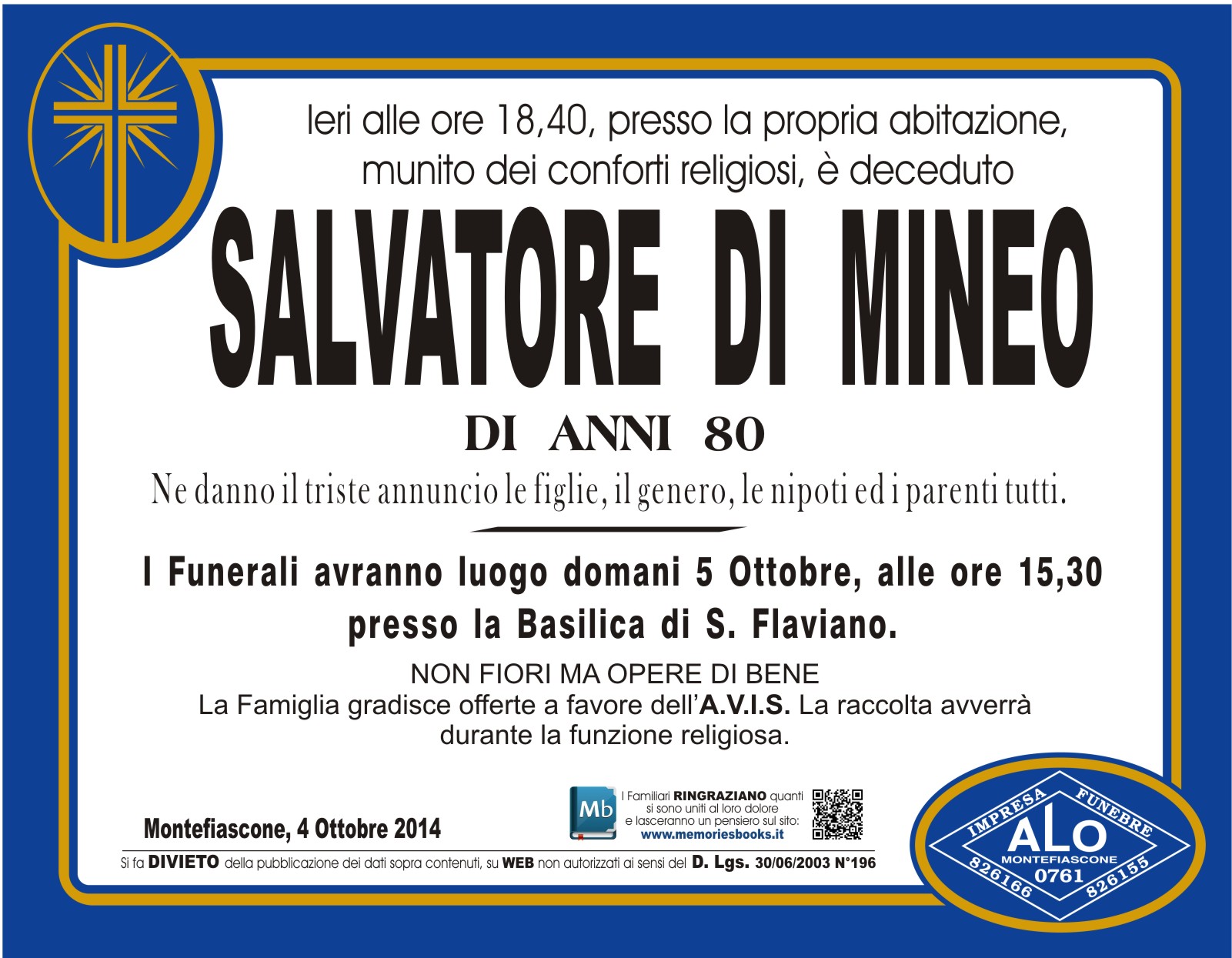 Ieri alle ore 18,40, presso la propria abitazione, munito dei conforti religiosi, è deceduto

SALVATORE DI MINEO

DI ANNI 80

Ne danno il triste annuncio le figlie, il genero, le nipoti ed i parenti tutti.

I Funerali avranno luogo domani 5 Ottobre, alle ore 15,30 presso la Basilica di S. Flaviano.

NON FIORI MA OPERE DI BENE
La Famiglia gradisce offerte a favore dell'A.V.I.S. La raccolta avverrà durante la funzione religiosa.

Montefiascone, 4 Ottobre 2014

Mb
I Familiari RINGRAZIANO quanti si sono uniti al loro dolore e lasceranno un pensiero sul sito:
www.memoriesbooks.it

Si fa DIVIETO della pubblicazione dei dati sopra contenuti, su WEB non autorizzati ai sensi del D. Lgs. 30/06/2003 N°196

IMPRESA FUNEBRE
ALO
MONTEFIASCONE
0761
826166
826155